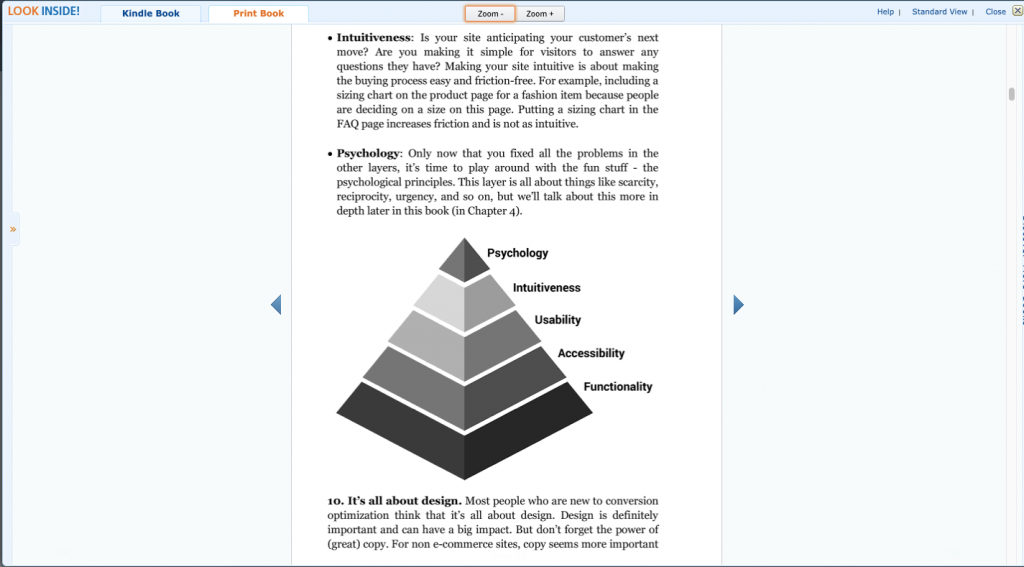 LOOK INSIDE!

Kindle Book

Print Book

Zoom -

Zoom +

Help | Standard View | Close

• **Intuitiveness**: Is your site anticipating your customer's next move? Are you making it simple for visitors to answer any questions they have? Making your site intuitive is about making the buying process easy and friction-free. For example, including a sizing chart on the product page for a fashion item because people are deciding on a size on this page. Putting a sizing chart in the FAQ page increases friction and is not as intuitive.

• **Psychology**: Only now that you fixed all the problems in the other layers, it's time to play around with the fun stuff - the psychological principles. This layer is all about things like scarcity, reciprocity, urgency, and so on, but we'll talk about this more in depth later in this book (in Chapter 4).

Psychology

Intuitiveness

Usability

Accessibility

Functionality

**10. It's all about design.** Most people who are new to conversion optimization think that it's all about design. Design is definitely important and can have a big impact. But don't forget the power of (great) copy. For non e-commerce sites, copy seems more important